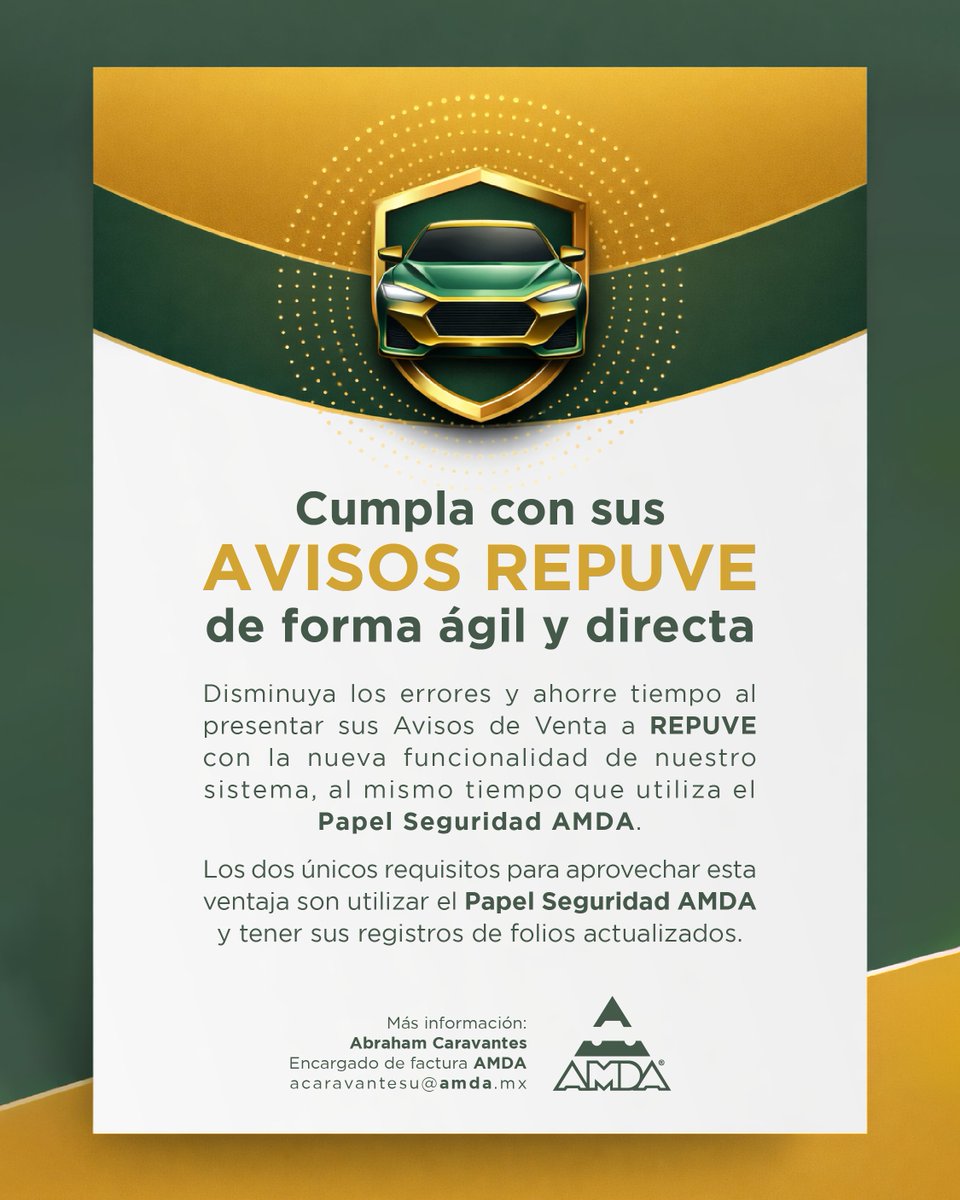 Cumpla con sus
AVISOS REPUVE
de forma ágil y directa

Disminuya los errores y ahorre tiempo al presentar sus Avisos de Venta a REPUVE con la nueva funcionalidad de nuestro sistema, al mismo tiempo que utiliza el Papel Seguridad AMDA.

Los dos únicos requisitos para aprovechar esta ventaja son utilizar el Papel Seguridad AMDA y tener sus registros de folios actualizados.

Más información:
Abraham Caravantes
Encargado de factura AMDA
acaravantesu@amda.mx

AMDA®